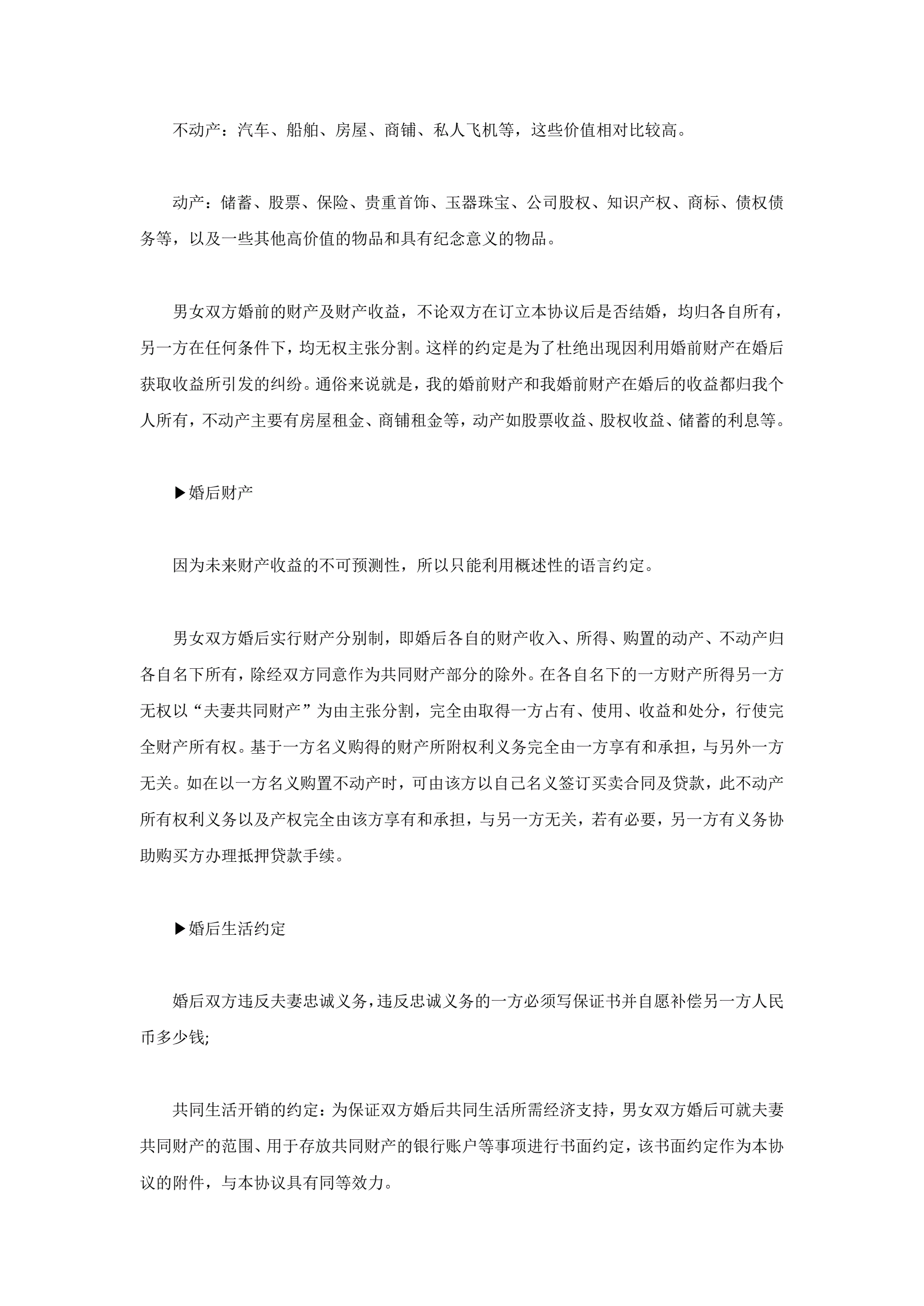 不动产：汽车、船舶、房屋、商铺、私人飞机等，这些价值相对比较高。

动产：储蓄、股票、保险、贵重首饰、玉器珠宝、公司股权、知识产权、商标、债权债务等，以及一些其他高价值的物品和具有纪念意义的物品。

男女双方婚前的财产及财产收益，不论双方在订立本协议后是否结婚，均归各自所有，另一方在任何条件下，均无权主张分割。这样的约定是为了杜绝出现因利用婚前财产在婚后获取收益所引发的纠纷。通俗来说就是，我的婚前财产和我婚前财产在婚后的收益都归我个人所有，不动产主要有房屋租金、商铺租金等，动产如股票收益、股权收益、储蓄的利息等。

▶婚后财产

因为未来财产收益的不可预测性，所以只能利用概述性的语言约定。

男女双方婚后实行财产分别制，即婚后各自的财产收入、所得、购置的动产、不动产归各自名下所有，除经双方同意作为共同财产部分的除外。在各自名下的一方财产所得另一方无权以“夫妻共同财产”为由主张分割，完全由取得一方占有、使用、收益和处分，行使完全财产所有权。基于一方名义购得的财产所附权利义务完全由一方享有和承担，与另外一方无关。如在以一方名义购置不动产时，可由该方以自己名义签订买卖合同及贷款，此不动产所有权利义务以及产权完全由该方享有和承担，与另一方无关，若有必要，另一方有义务协助购买方办理抵押贷款手续。

▶婚后生活约定

婚后双方违反夫妻忠诚义务，违反忠诚义务的一方必须写保证书并自愿补偿另一方人民币多少钱;

共同生活开销的约定：为保证双方婚后共同生活所需经济支持，男女双方婚后可就夫妻共同财产的范围、用于存放共同财产的银行账户等事项进行书面约定，该书面约定作为本协议的附件，与本协议具有同等效力。